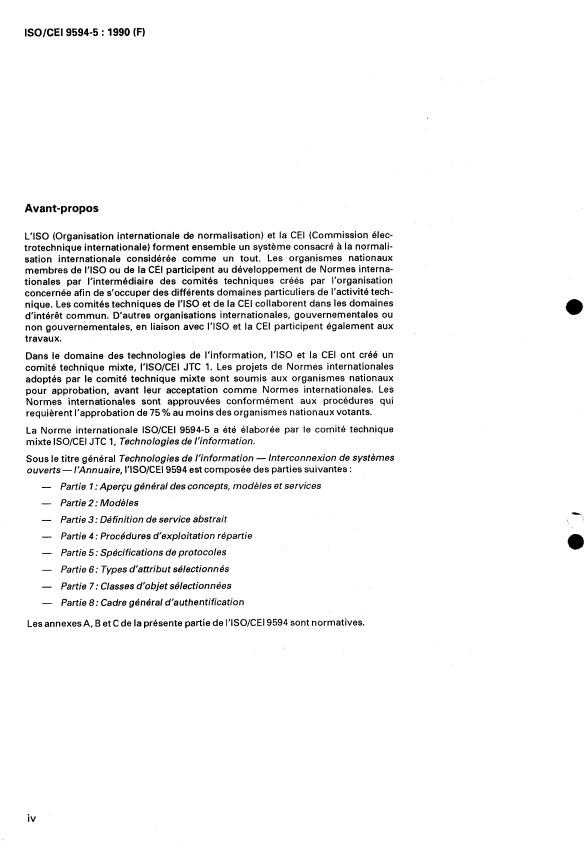 ISO/CEI 9594-5 : 1990 (F)

Avant-propos

L'ISO (Organisation internationale de normalisation) et la CEI (Commission électrotechnique internationale) forment ensemble un système consacré à la normalisation internationale considérée comme un tout. Les organismes nationaux membres de l'ISO ou de la CEI participent au développement de Normes internationales par l'intermédiaire des comités techniques créés par l'organisation concernée afin de s'occuper des différents domaines particuliers de l'activité technique. Les comités techniques de l'ISO et de la CEI collaborent dans les domaines d'intérêt commun. D'autres organisations internationales, gouvernementales ou non gouvernementales, en liaison avec l'ISO et la CEI participent également aux travaux.

Dans le domaine des technologies de l'information, l'ISO et la CEI ont créé un comité technique mixte, l'ISO/CEI JTC 1. Les projets de Normes internationales adoptés par le comité technique mixte sont soumis aux organismes nationaux pour approbation, avant leur acceptation comme Normes internationales. Les Normes internationales sont approuvées conformément aux procédures qui requièrent l'approbation de 75 % au moins des organismes nationaux votants.

La Norme internationale ISO/CEI 9594-5 a été élaborée par le comité technique mixte ISO/CEI JTC 1, Technologies de l'information.

Sous le titre général Technologies de l'information — Interconnexion de systèmes ouverts — l'Annuaire, l'ISO/CEI 9594 est composée des parties suivantes :

— Partie 1 : Aperçu général des concepts, modèles et services

— Partie 2 : Modèles

— Partie 3 : Définition de service abstrait

— Partie 4 : Procédures d'exploitation répartie

— Partie 5 : Spécifications de protocoles

— Partie 6 : Types d'attribut sélectionnés

— Partie 7 : Classes d'objet sélectionnées

— Partie 8 : Cadre général d'authentification

Les annexes A, B et C de la présente partie de l'ISO/CEI 9594 sont normatives.

iv